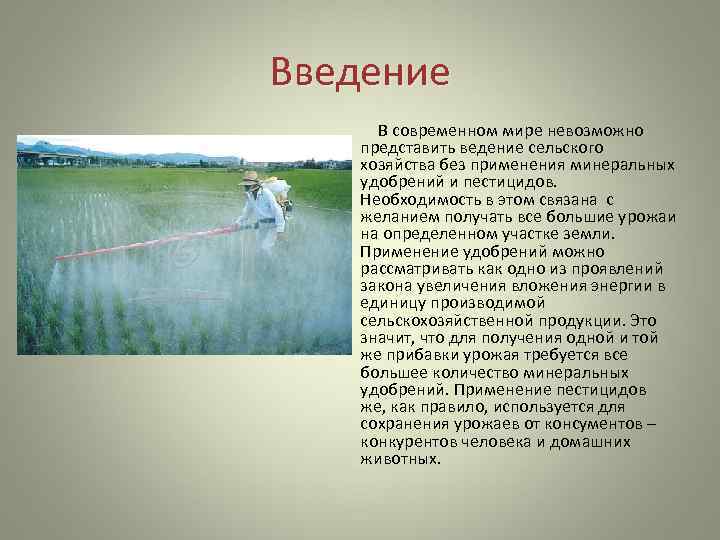 Введение

В современном мире невозможно представить ведение сельского хозяйства без применения минеральных удобрений и пестицидов. Необходимость в этом связана с желанием получать все большие урожаи на определенном участке земли. Применение удобрений можно рассматривать как одно из проявлений закона увеличения вложения энергии в единицу производимой сельскохозяйственной продукции. Это значит, что для получения одной и той же прибавки урожая требуется все большее количество минеральных удобрений. Применение пестицидов же, как правило, используется для сохранения урожаев от консументов – конкурентов человека и домашних животных.